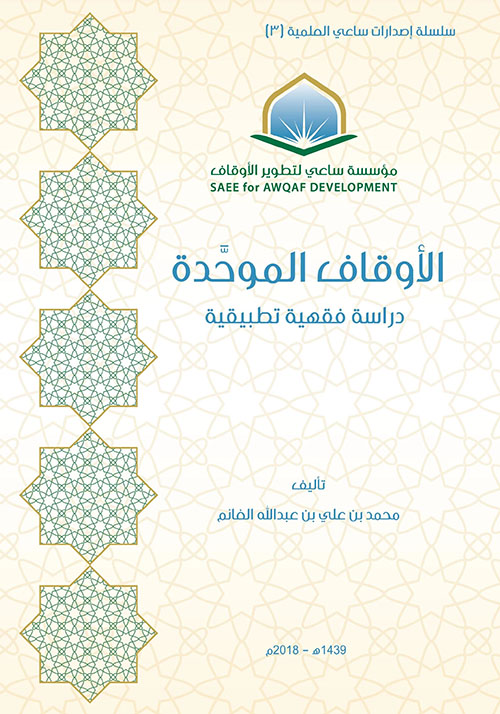 سلسلة إصدارات ساعي العلمية (٣)

مؤسسة ساعي لتطوير الأوقاف
SAEE for AWQAF DEVELOPMENT

الأوقاف الموحَّدة

دراسة فقهية تطبيقية

تأليف

محمد بن علي بن عبدالله الغانم

1439هـ - 2018م